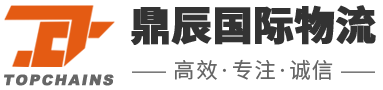 TOPCHAINS

鼎辰国际物流

高效·专注·诚信